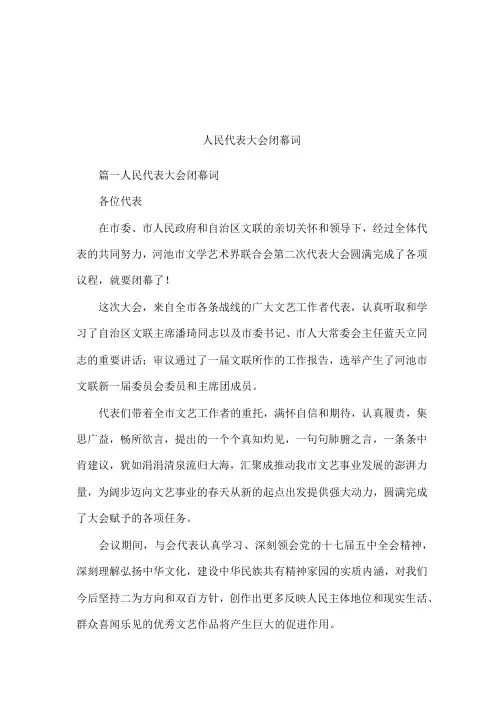 人民代表大会闭幕词

篇一人民代表大会闭幕词

各位代表

在市委、市人民政府和自治区文联的亲切关怀和领导下，经过全体代表的共同努力，河池市文学艺术界联合会第二次代表大会圆满完成了各项议程，就要闭幕了！

这次大会，来自全市各条战线的广大文艺工作者代表，认真听取和学习了自治区文联主席潘琦同志以及市委书记、市人大常委会主任蓝天立同志的重要讲话；审议通过了一届文联所作的工作报告，选举产生了河池市文联新一届委员会委员和主席团成员。

代表们带着全市文艺工作者的重托，满怀自信和期待，认真履责，集思广益，畅所欲言，提出的一个个真知灼见，一句句肺腑之言，一条条中肯建议，犹如涓涓清泉流归大海，汇聚成推动我市文艺事业发展的澎湃力量，为阔步迈向文艺事业的春天从新的起点出发提供强大动力，圆满完成了大会赋予的各项任务。

会议期间，与会代表认真学习、深刻领会党的十七届五中全会精神，深刻理解弘扬中华文化，建设中华民族共有精神家园的实质内涵，对我们今后坚持二为方向和双百方针，创作出更多反映人民主体地位和现实生活、群众喜闻乐见的优秀文艺作品将产生巨大的促进作用。